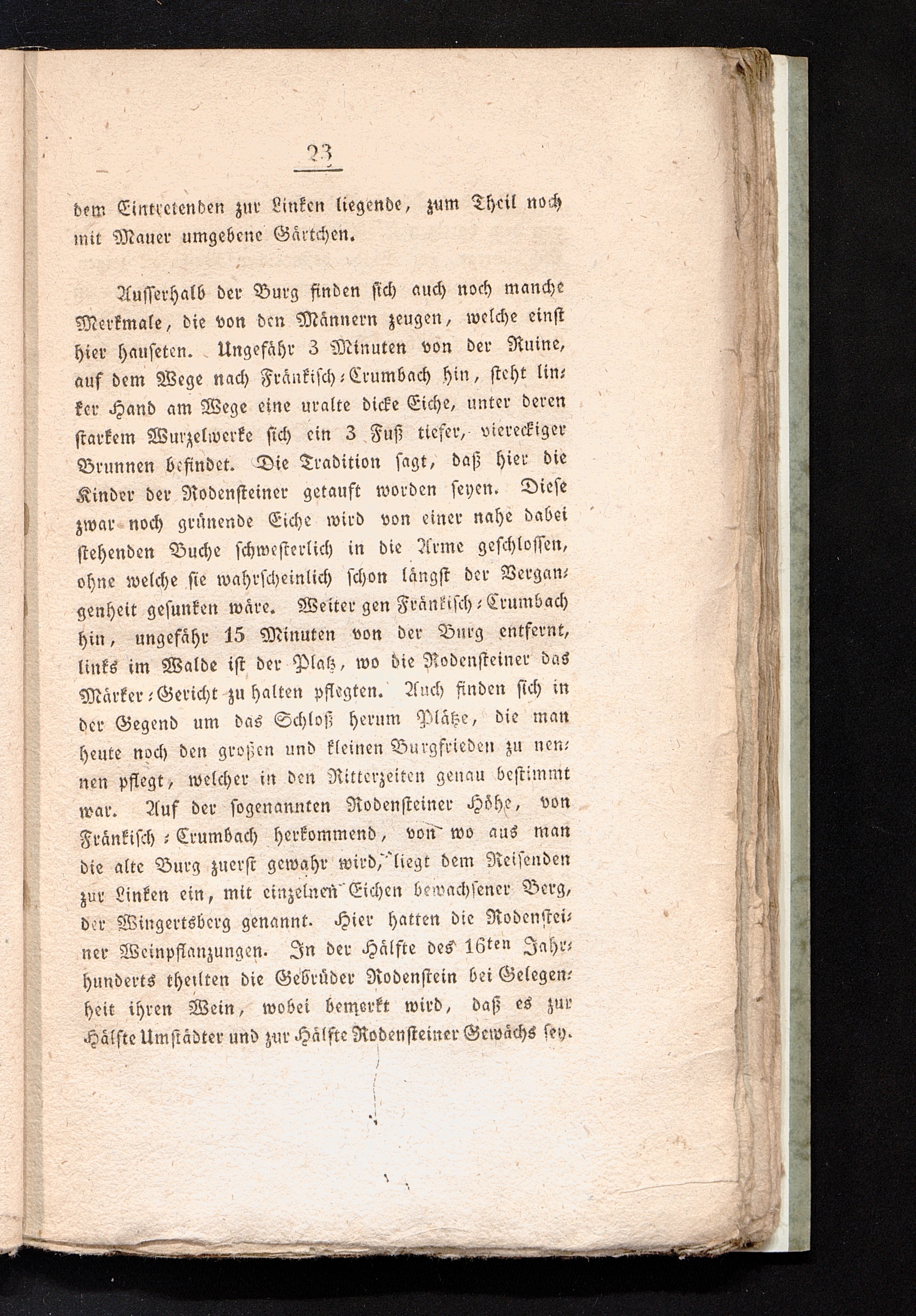 23

dem Eintretenden zur Linken liegende, zum Theil noch mit Mauer umgebene Gärtchen.

Ausserhalb der Burg finden sich auch noch manche Merkmale, die von den Männern zeugen, welche einst hier hauseten. Ungefähr 3 Minuten von der Ruine, auf dem Wege nach Fränkisch-Crumbach hin, steht linker Hand am Wege eine uralte dicke Eiche, unter deren starkem Wurzelwerke sich ein 3 Fuß tiefer, viereckiger Brunnen befindet. Die Tradition sagt, daß hier die Kinder der Rodensteiner getauft worden seyen. Diese zwar noch grünende Eiche wird von einer nahe dabei stehenden Buche schwesterlich in die Arme geschlossen, ohne welche sie wahrscheinlich schon längst der Vergangenheit gesunken wäre. Weiter gen Fränkisch-Crumbach hin, ungefähr 15 Minuten von der Burg entfernt, links im Walde ist der Platz, wo die Rodensteiner das Märker-Gericht zu halten pflegten. Auch finden sich in der Gegend um das Schloß herum Plätze, die man heute noch den großen und kleinen Burgfrieden zu nennen pflegt, welcher in den Ritterzeiten genau bestimmt war. Auf der sogenannten Rodensteiner Höhe, von Fränkisch-Crumbach herkommend, von wo aus man die alte Burg zuerst gewahr wird, liegt dem Reisenden zur Linken ein, mit einzelnen Eichen bewachsener Berg, der Wingertsberg genannt. Hier hatten die Rodensteiner Weinpflanzungen. In der Hälfte des 16ten Jahrhunderts theilten die Gebrüder Rodenstein bei Gelegenheit ihren Wein, wobei bemerkt wird, daß es zur Hälfte Umstädter und zur Hälfte Rodensteiner Gewächs sey.